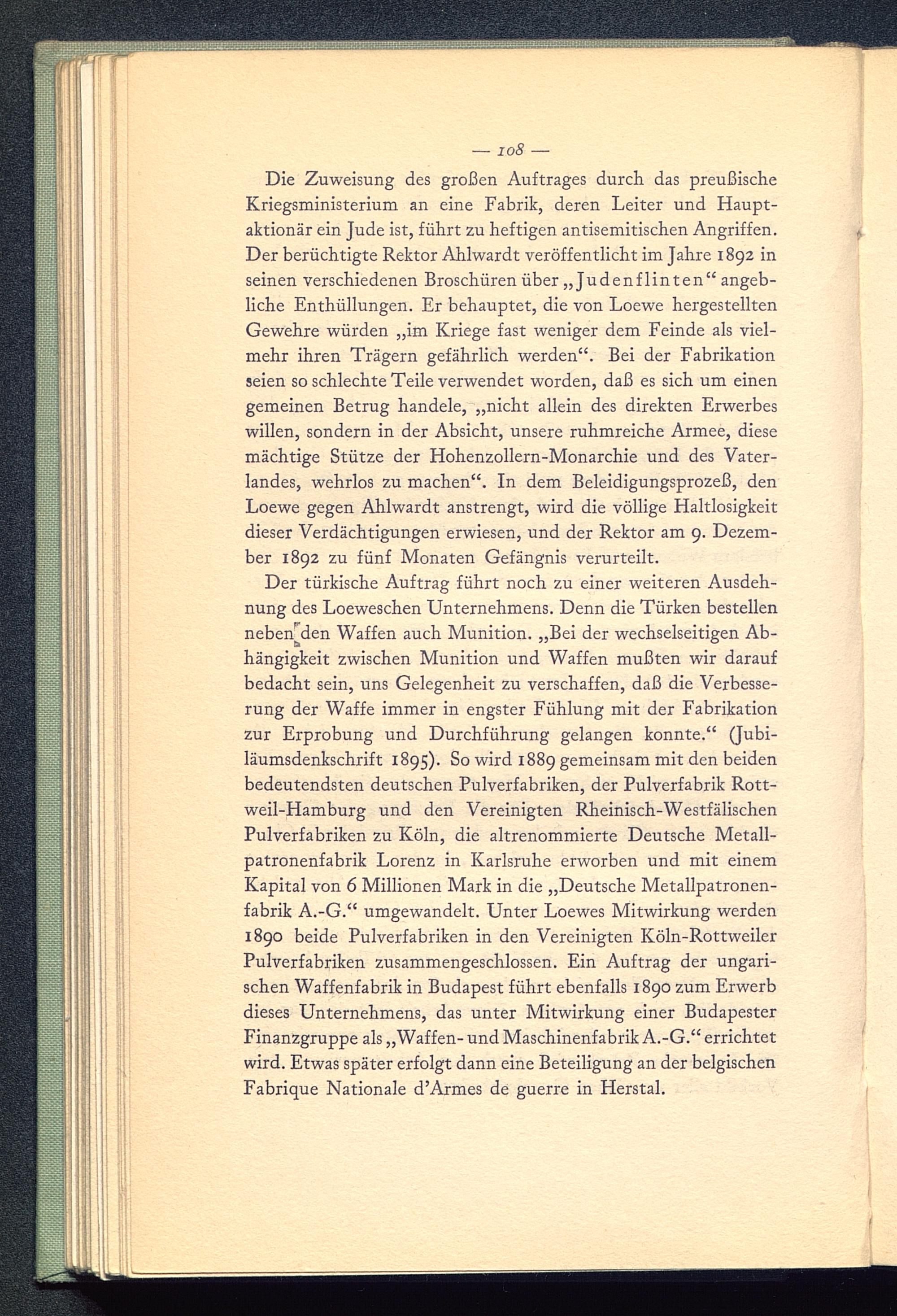 — 108 —

Die Zuweisung des großen Auftrages durch das preußische Kriegsministerium an eine Fabrik, deren Leiter und Hauptaktionär ein Jude ist, führt zu heftigen antisemitischen Angriffen. Der berüchtigte Rektor Ahlwardt veröffentlicht im Jahre 1892 in seinen verschiedenen Broschüren über „Judenflinten“ angebliche Enthüllungen. Er behauptet, die von Loewe hergestellten Gewehre würden „im Kriege fast weniger dem Feinde als vielmehr ihren Trägern gefährlich werden“. Bei der Fabrikation seien so schlechte Teile verwendet worden, daß es sich um einen gemeinen Betrug handele, „nicht allein des direkten Erwerbes willen, sondern in der Absicht, unsere ruhmreiche Armee, diese mächtige Stütze der Hohenzollern-Monarchie und des Vaterlandes, wehrlos zu machen“. In dem Beleidigungsprozeß, den Loewe gegen Ahlwardt anstrengt, wird die völlige Haltlosigkeit dieser Verdächtigungen erwiesen, und der Rektor am 9. Dezember 1892 zu fünf Monaten Gefängnis verurteilt.

Der türkische Auftrag führt noch zu einer weiteren Ausdehnung des Loeweschen Unternehmens. Denn die Türken bestellen neben den Waffen auch Munition. „Bei der wechselseitigen Abhängigkeit zwischen Munition und Waffen mußten wir darauf bedacht sein, uns Gelegenheit zu verschaffen, daß die Verbesserung der Waffe immer in engster Fühlung mit der Fabrikation zur Erprobung und Durchführung gelangen konnte.“ (Jubiläumsdenkschrift 1895). So wird 1889 gemeinsam mit den beiden bedeutendsten deutschen Pulverfabriken, der Pulverfabrik Rottweil-Hamburg und den Vereinigten Rheinisch-Westfälischen Pulverfabriken zu Köln, die altrenommierte Deutsche Metallpatronenfabrik Lorenz in Karlsruhe erworben und mit einem Kapital von 6 Millionen Mark in die „Deutsche Metallpatronenfabrik A.-G.“ umgewandelt. Unter Loewes Mitwirkung werden 1890 beide Pulverfabriken in den Vereinigten Köln-Rottweiler Pulverfabriken zusammengeschlossen. Ein Auftrag der ungarischen Waffenfabrik in Budapest führt ebenfalls 1890 zum Erwerb dieses Unternehmens, das unter Mitwirkung einer Budapester Finanzgruppe als „Waffen- und Maschinenfabrik A.-G.“ errichtet wird. Etwas später erfolgt dann eine Beteiligung an der belgischen Fabrique Nationale d’Armes de guerre in Herstal.